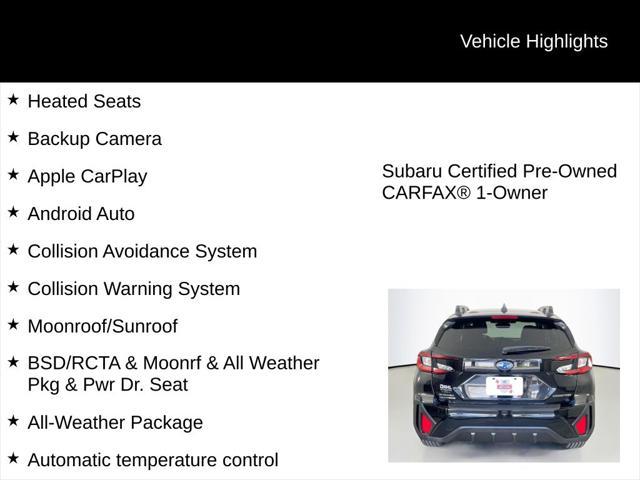 Vehicle Highlights

★ Heated Seats

★ Backup Camera

★ Apple CarPlay

★ Android Auto

★ Collision Avoidance System

★ Collision Warning System

★ Moonroof/Sunroof

★ BSD/RCTA & Moonrf & All Weather Pkg & Pwr Dr. Seat

★ All-Weather Package

★ Automatic temperature control

Subaru Certified Pre-Owned
CARFAX® 1-Owner